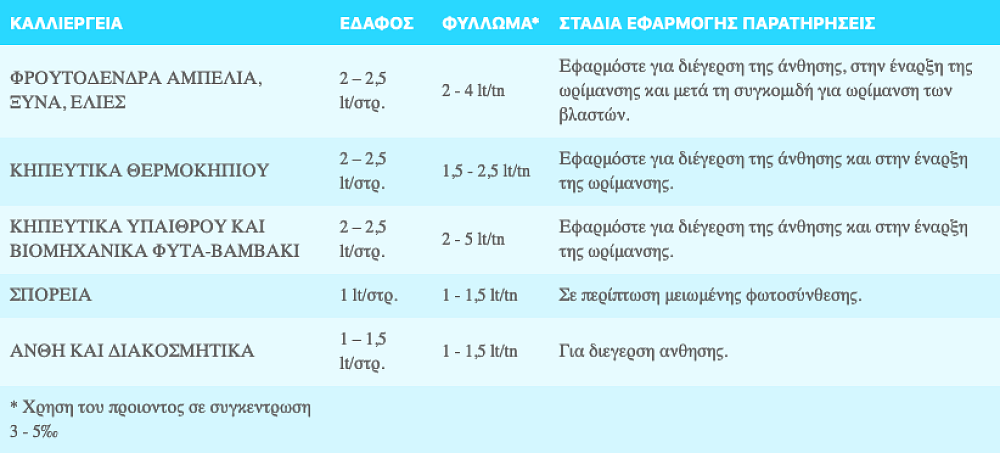 | ΚΑΛΛΙΕΡΓΕΙΑ | ΕΔΑΦΟΣ | ΦΥΛΛΩΜΑ* | ΣΤΑΔΙΑ ΕΦΑΡΜΟΓΗΣ ΠΑΡΑΤΗΡΗΣΕΙΣ |
|---|---|---|---|
| ΦΡΟΥΤΟΔΕΝΔΡΑ ΑΜΠΕΛΙΑ, ΞΥΝΑ, ΕΛΙΕΣ | 2 – 2,5 lt/στρ. | 2 - 4 lt/tn | Εφαρμόστε για διέγερση της άνθησης, στην έναρξη της ωρίμανσης και μετά τη συγκομιδή για ωρίμανση των βλαστών. |
| ΚΗΠΕΥΤΙΚΑ ΘΕΡΜΟΚΗΠΙΟΥ | 2 – 2,5 lt/στρ. | 1,5 - 2,5 lt/tn | Εφαρμόστε για διέγερση της άνθησης και στην έναρξη της ωρίμανσης. |
| ΚΗΠΕΥΤΙΚΑ ΥΠΑΙΘΡΟΥ ΚΑΙ ΒΙΟΜΗΧΑΝΙΚΑ ΦΥΤΑ-ΒΑΜΒΑΚΙ | 2 – 2,5 lt/στρ. | 2 - 5 lt/tn | Εφαρμόστε για διέγερση της άνθησης και στην έναρξη της ωρίμανσης. |
| ΣΠΟΡΕΙΑ | 1 lt/στρ. | 1 - 1,5 lt/tn | Σε περίπτωση μειωμένης φωτοσύνθεσης. |
| ΑΝΘΗ ΚΑΙ ΔΙΑΚΟΣΜΗΤΙΚΑ | 1 – 1,5 lt/στρ. | 1 - 1,5 lt/tn | Για διεγερση ανθησης. |

* Χρηση του προιοντος σε συγκεντρωση 3 - 5‰